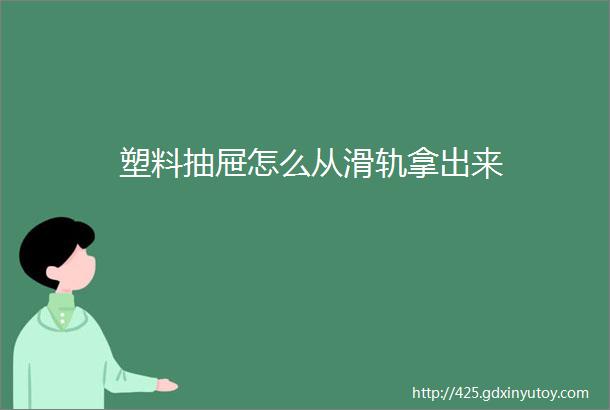 塑料抽屉怎么从滑轨拿出来

http://425.gdxinyutoy.com